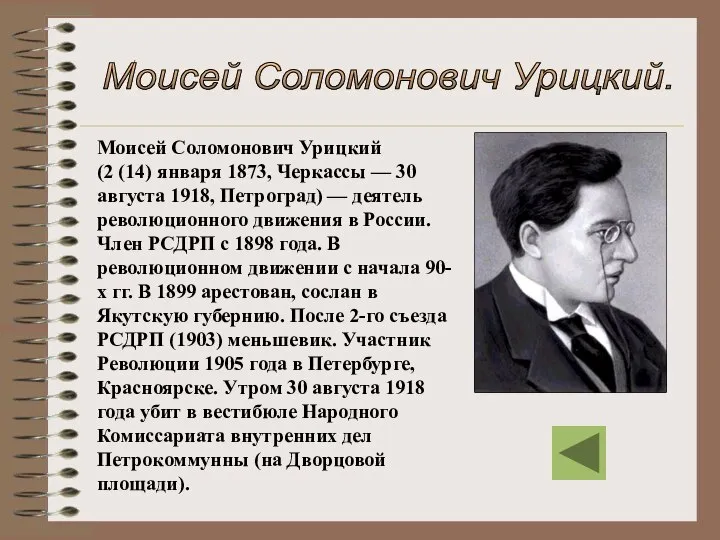 Моисей Соломонович Урицкий.

Моисей Соломонович Урицкий (2 (14) января 1873, Черкассы — 30 августа 1918, Петроград) — деятель революционного движения в России. Член РСДРП с 1898 года. В революционном движении с начала 90-х гг. В 1899 арестован, сослан в Якутскую губернию. После 2-го съезда РСДРП (1903) меньшевик. Участник Революции 1905 года в Петербурге, Красноярске. Утром 30 августа 1918 года убит в вестибюле Народного Комиссариата внутренних дел Петрокоммунны (на Дворцовой площади).